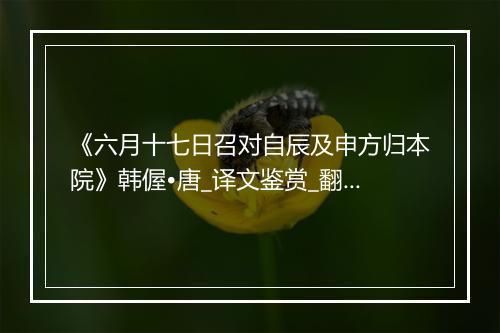 《六月十七日召对自辰及申方归本院》韩偓•唐_译文鉴赏_翻...